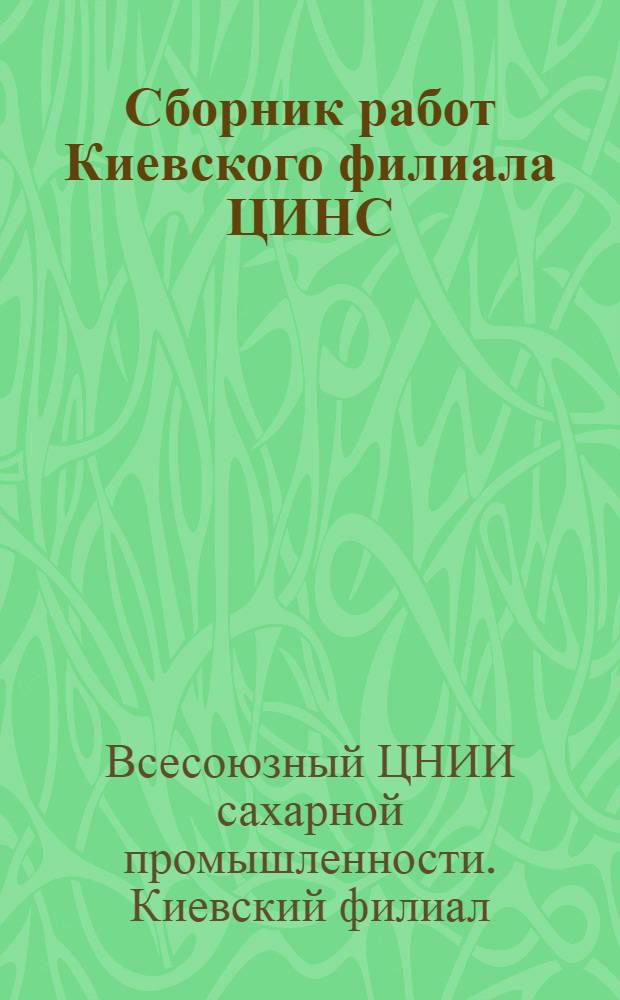 Сборник работ Киевского филиала ЦИНС

Всесоюзный ЦНИИ сахарной промышленности. Киевский филиал